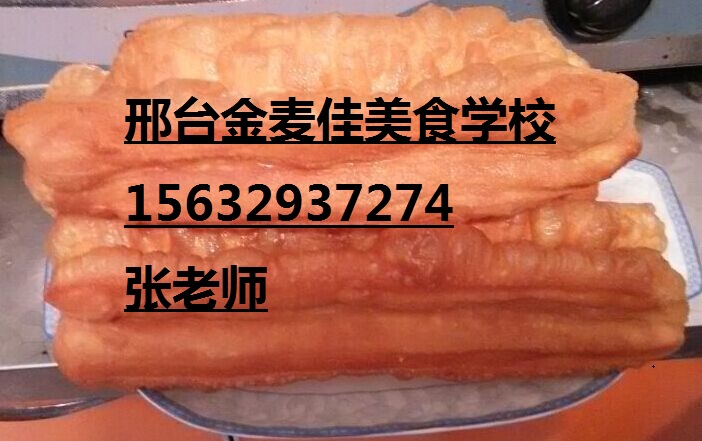 邢台金麦佳美食学校

15632937274

张老师